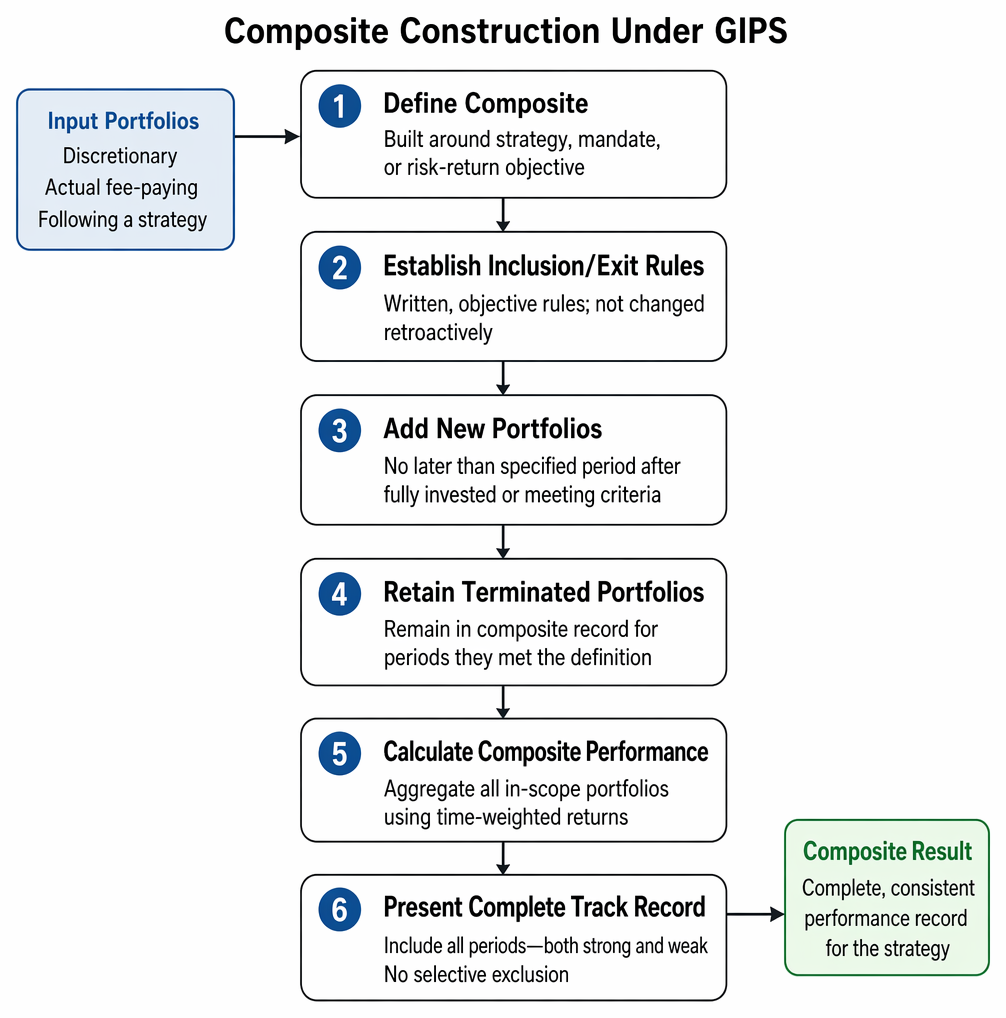 Composite Construction Under GIPS

Input Portfolios
Discretionary
Actual fee-paying
Following a strategy

1 Define Composite
Built around strategy, mandate, or risk-return objective

2 Establish Inclusion/Exit Rules
Written, objective rules; not changed retroactively

3 Add New Portfolios
No later than specified period after fully invested or meeting criteria

4 Retain Terminated Portfolios
Remain in composite record for periods they met the definition

5 Calculate Composite Performance
Aggregate all in-scope portfolios using time-weighted returns

6 Present Complete Track Record
Include all periods—both strong and weak
No selective exclusion

Composite Result
Complete, consistent performance record for the strategy